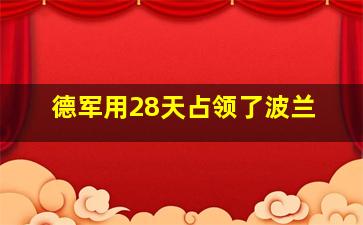 德军用28天占领了波兰